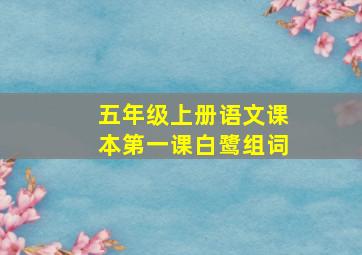 五年级上册语文课本第一课白鹭组词